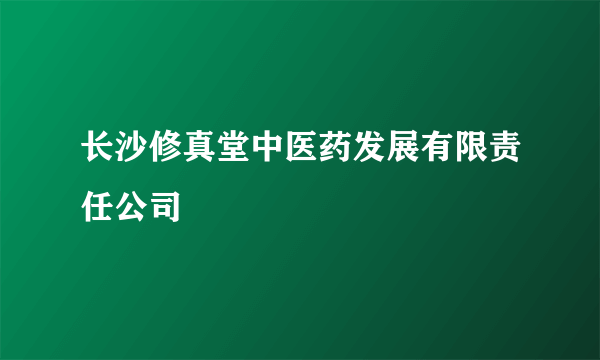 长沙修真堂中医药发展有限责任公司